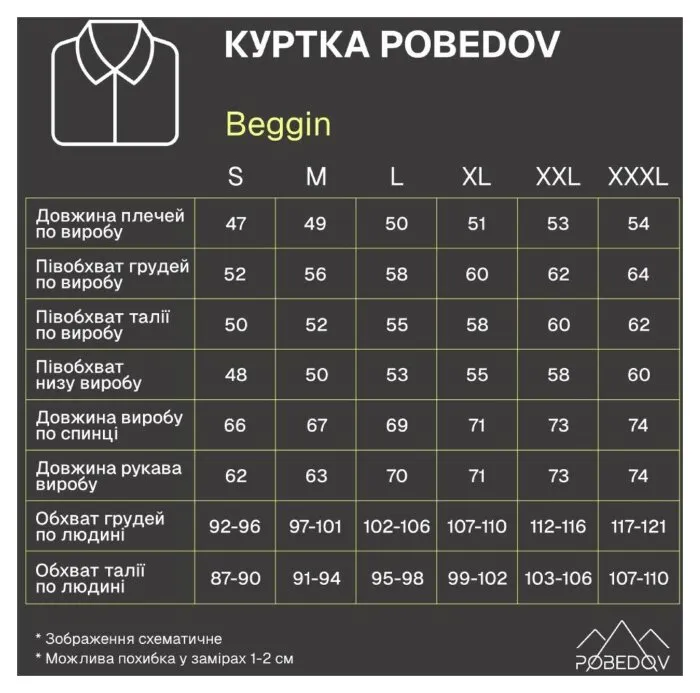 КУРТКА POBEDOV

Beggin

| | S | M | L | XL | XXL | XXXL |
|---|---|---|---|---|---|---|
| Довжина плечей по виробу | 47 | 49 | 50 | 51 | 53 | 54 |
| Півобхват грудей по виробу | 52 | 56 | 58 | 60 | 62 | 64 |
| Півобхват талії по виробу | 50 | 52 | 55 | 58 | 60 | 62 |
| Півобхват низу виробу | 48 | 50 | 53 | 55 | 58 | 60 |
| Довжина виробу по спинці | 66 | 67 | 69 | 71 | 73 | 74 |
| Довжина рукава виробу | 62 | 63 | 70 | 71 | 73 | 74 |
| Обхват грудей по людині | 92-96 | 97-101 | 102-106 | 107-110 | 112-116 | 117-121 |
| Обхват талії по людині | 87-90 | 91-94 | 95-98 | 99-102 | 103-106 | 107-110 |

* Зображення схематичне
* Можлива похибка у замірах 1-2 см

POBEDOV